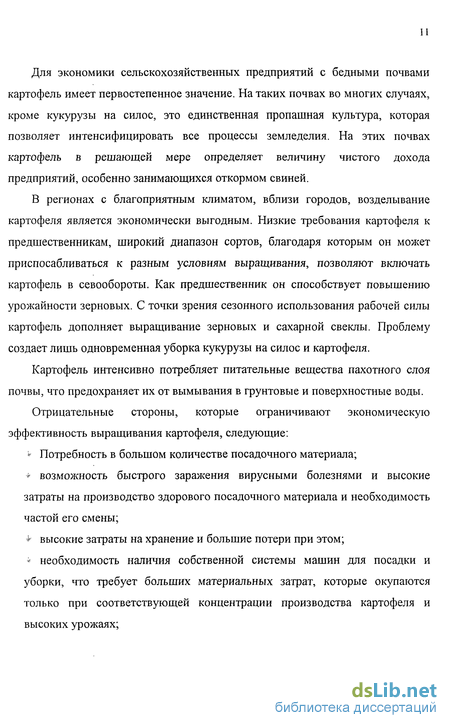 11

Для экономики сельскохозяйственных предприятий с бедными почвами картофель имеет первостепенное значение. На таких почвах во многих случаях, кроме кукурузы на силос, это единственная пропашная культура, которая позволяет интенсифицировать все процессы земледелия. На этих почвах картофель в решающей мере определяет величину чистого дохода предприятий, особенно занимающихся откормом свиней.

В регионах с благоприятным климатом, вблизи городов, возделывание картофеля является экономически выгодным. Низкие требования картофеля к предшественникам, широкий диапазон сортов, благодаря которым он может приспосабливаться к разным условиям выращивания, позволяют включать картофель в севообороты. Как предшественник он способствует повышению урожайности зерновых. С точки зрения сезонного использования рабочей силы картофель дополняет выращивание зерновых и сахарной свеклы. Проблему создает лишь одновременная уборка кукурузы на силос и картофеля.

Картофель интенсивно потребляет питательные вещества пахотного слоя почвы, что предохраняет их от вымывания в грунтовые и поверхностные воды.

Отрицательные стороны, которые ограничивают экономическую эффективность выращивания картофеля, следующие:

Потребность в большом количестве посадочного материала;

возможность быстрого заражения вирусными болезнями и высокие затраты на производство здорового посадочного материала и необходимость частой его смены;

высокие затраты на хранение и большие потери при этом;

необходимость наличия собственной системы машин для посадки и уборки, что требует больших материальных затрат, которые окупаются только при соответствующей концентрации производства картофеля и высоких урожаях;

dsLib.net
библиотека диссертаций